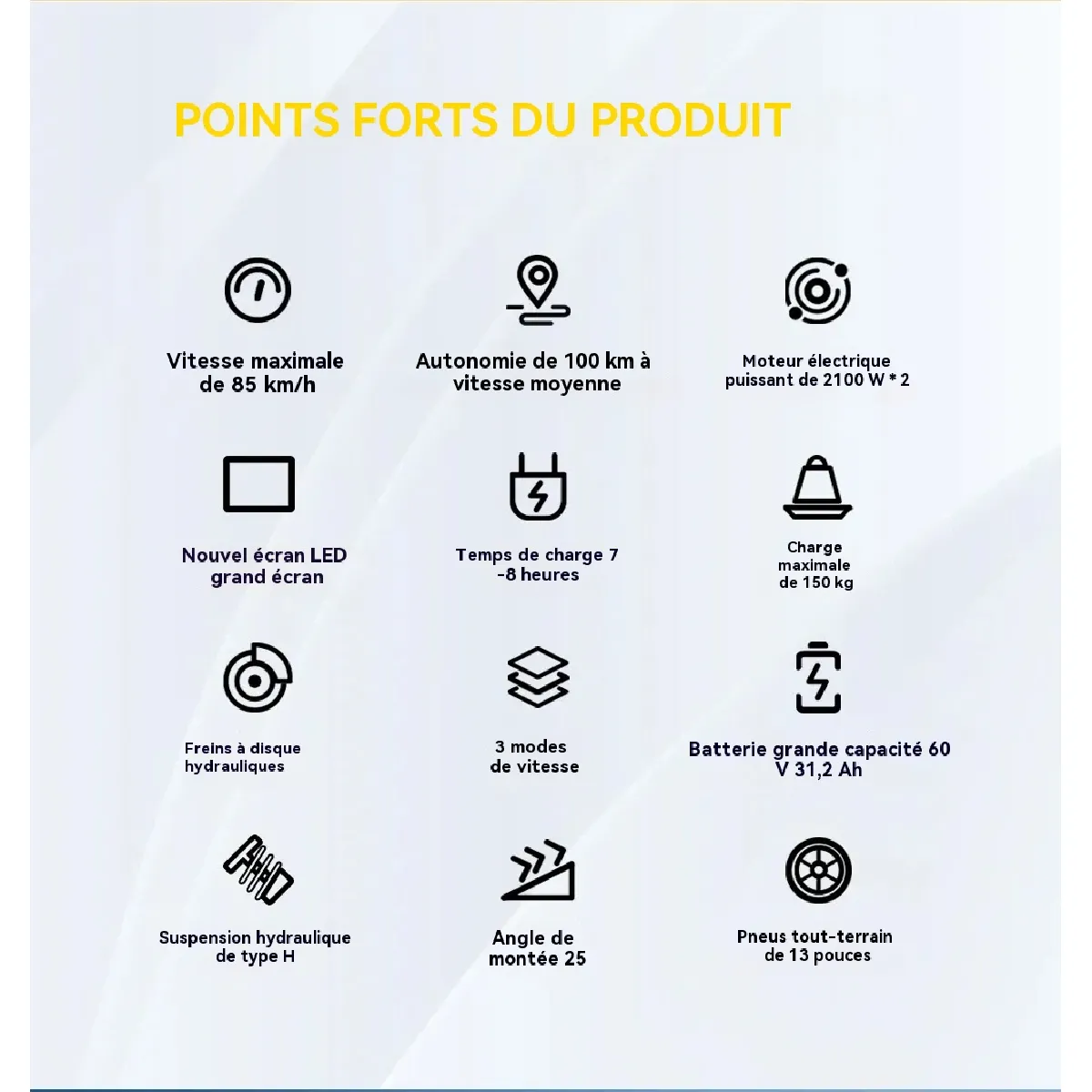 POINTS FORTS DU PRODUIT

Vitesse maximale de 85 km/h

Autonomie de 100 km à vitesse moyenne

Moteur électrique puissant de 2100 W * 2

Nouvel écran LED grand écran

Temps de charge 7 -8 heures

Charge maximale de 150 kg

Freins à disque hydrauliques

3 modes de vitesse

Batterie grande capacité 60 V 31,2 Ah

Suspension hydraulique de type H

Angle de montée 25

Pneus tout-terrain de 13 pouces